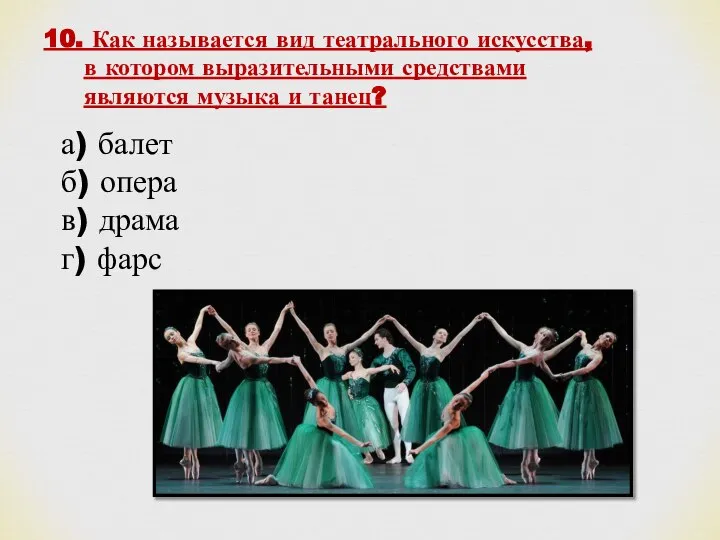 10. Как называется вид театрального искусства, в котором выразительными средствами являются музыка и танец?

а) балет
б) опера
в) драма
г) фарс